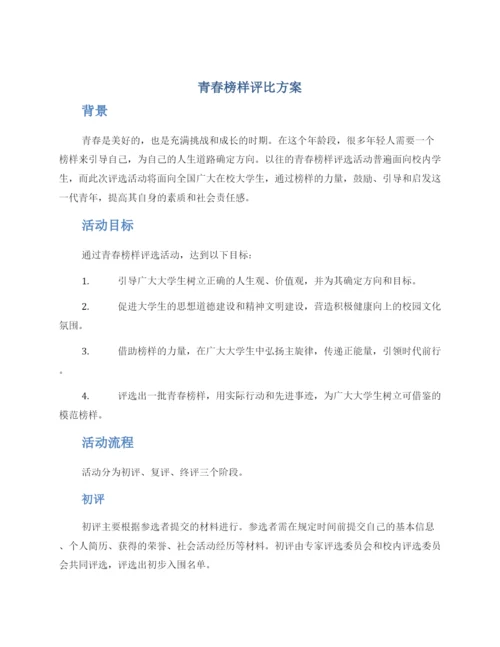 青春榜样评比方案

背景

青春是美好的，也是充满挑战和成长的时期。在这个年龄段，很多年轻人需要一个榜样来引导自己，为自己的人生道路确定方向。以往的青春榜样评选活动普遍面向校内学生，而此次评选活动将面向全国广大在校大学生，通过榜样的力量，鼓励、引导和启发这一代青年，提高其自身的素质和社会责任感。

活动目标

通过青春榜样评选活动，达到以下目标：

1. 引导广大大学生树立正确的人生观、价值观，并为其确定方向和目标。

2. 促进大学生的思想道德建设和精神文明建设，营造积极健康向上的校园文化氛围。

3. 借助榜样的力量，在广大大学生中弘扬主旋律，传递正能量，引领时代前行。

4. 评选出一批青春榜样，用实际行动和先进事迹，为广大大学生树立可借鉴的模范榜样。

活动流程

活动分为初评、复评、终评三个阶段。

初评

初评主要根据参选者提交的材料进行。参选者需在规定时间前提交自己的基本信息、个人简历、获得的荣誉、社会活动经历等材料。初评由专家评选委员会和校内评选委员会共同评选，评选出初步入围名单。